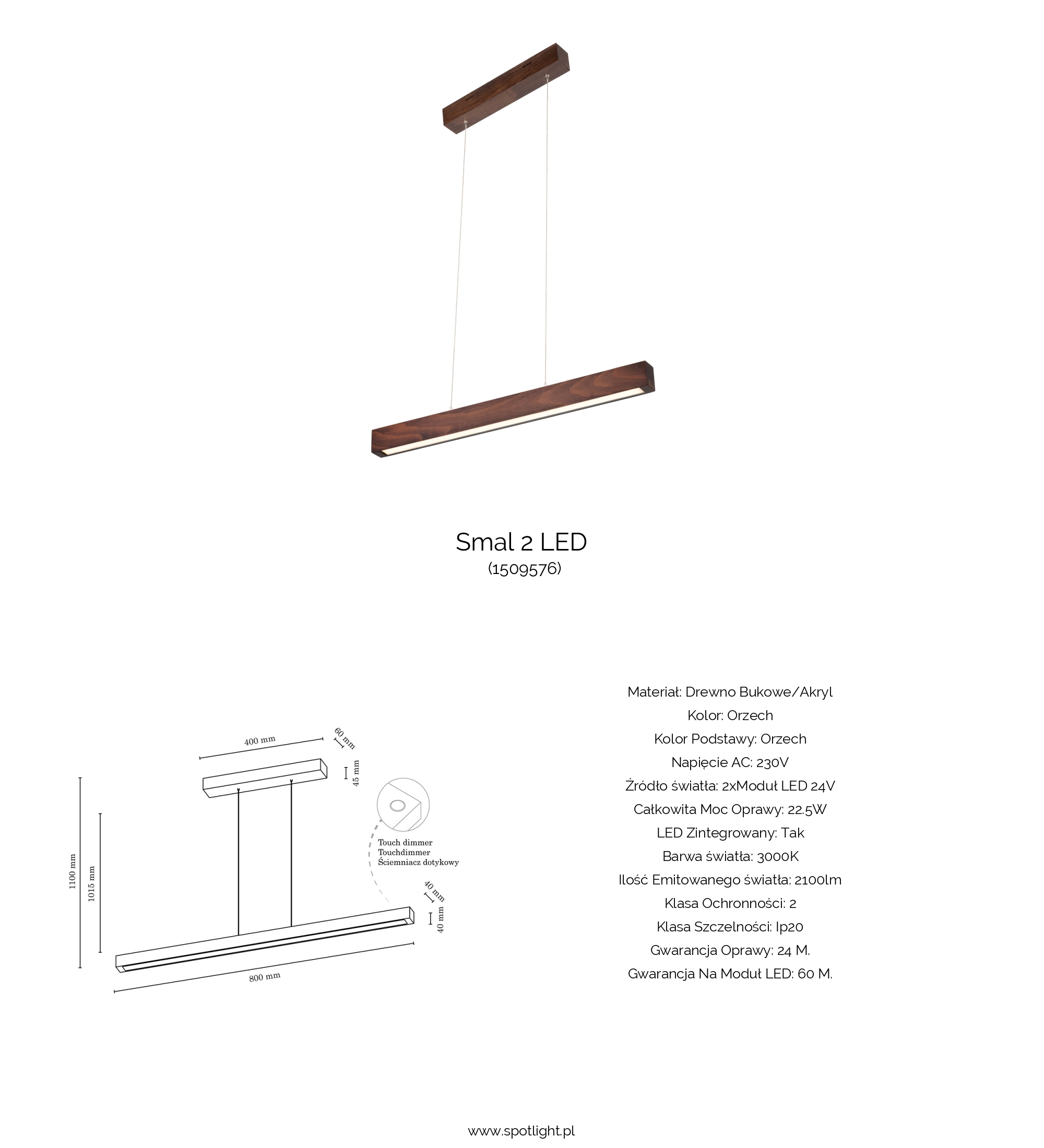 Smal 2 LED
(1509576)

400 mm
60 mm
45 mm
1100 mm
1015 mm
Touch dimmer
Touchdimmer
Ściemniacz dotykowy
40 mm
40 mm
800 mm

Materiał: Drewno Bukowe/Akryl
Kolor: Orzech
Kolor Podstawy: Orzech
Napięcie AC: 230V
Źródło światła: 2xModuł LED 24V
Całkowita Moc Oprawy: 22.5W
LED Zintegrowany: Tak
Barwa światła: 3000K
Ilość Emitowanego światła: 2100lm
Klasa Ochronności: 2
Klasa Szczelności: Ip20
Gwarancja Oprawy: 24 M.
Gwarancja Na Moduł LED: 60 M.

www.spotlight.pl